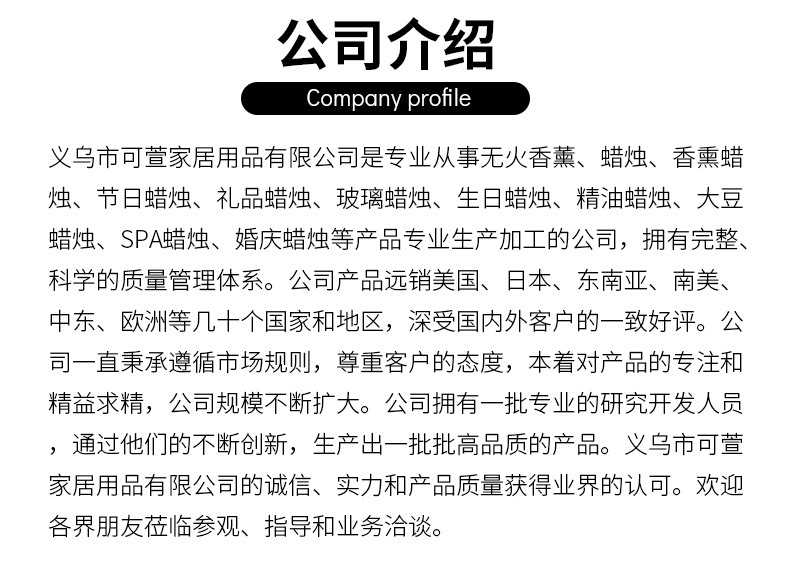 公司介绍

Company profile

义乌市可萱家居用品有限公司是专业从事无火香薰、蜡烛、香熏蜡烛、节日蜡烛、礼品蜡烛、玻璃蜡烛、生日蜡烛、精油蜡烛、大豆蜡烛、SPA蜡烛、婚庆蜡烛等产品专业生产加工的公司，拥有完整、科学的质量管理体系。公司产品远销美国、日本、东南亚、南美、中东、欧洲等几十个国家和地区，深受国内外客户的一致好评。公司一直秉承遵循市场规则，尊重客户的态度，本着对产品的专注和精益求精，公司规模不断扩大。公司拥有一批专业的研究开发人员，通过他们的不断创新，生产出一批批高品质的产品。义乌市可萱家居用品有限公司的诚信、实力和产品质量获得业界的认可。欢迎各界朋友莅临参观、指导和业务洽谈。